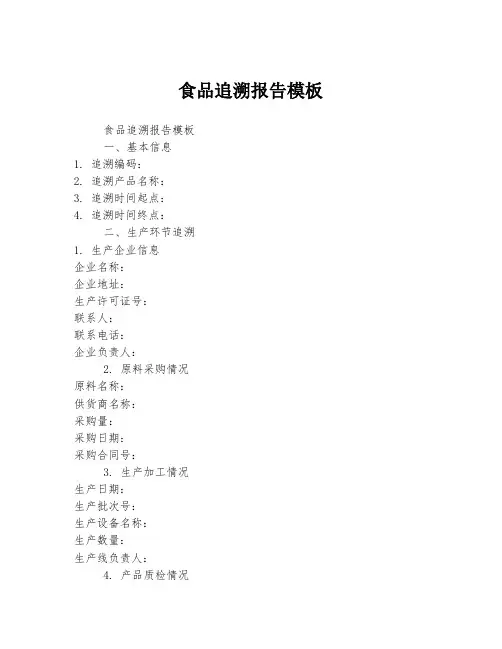 食品追溯报告模板

食品追溯报告模板

一、基本信息

1. 追溯编码：
2. 追溯产品名称：
3. 追溯时间起点：
4. 追溯时间终点：

二、生产环节追溯

1. 生产企业信息
企业名称：
企业地址：
生产许可证号：
联系人：
联系电话：
企业负责人：

2. 原料采购情况
原料名称：
供货商名称：
采购量：
采购日期：
采购合同号：

3. 生产加工情况
生产日期：
生产批次号：
生产设备名称：
生产数量：
生产线负责人：

4. 产品质检情况